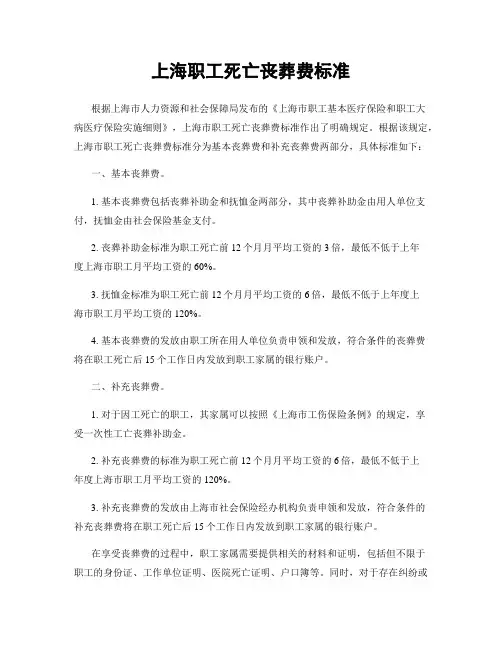 上海职工死亡丧葬费标准

根据上海市人力资源和社会保障局发布的《上海市职工基本医疗保险和职工大病医疗保险实施细则》，上海市职工死亡丧葬费标准作出了明确规定。根据该规定，上海市职工死亡丧葬费标准分为基本丧葬费和补充丧葬费两部分，具体标准如下：

一、基本丧葬费。

1. 基本丧葬费包括丧葬补助金和抚恤金两部分，其中丧葬补助金由用人单位支付，抚恤金由社会保险基金支付。

2. 丧葬补助金标准为职工死亡前 12 个月月平均工资的 3 倍，最低不低于上年度上海市职工月平均工资的 60%。

3. 抚恤金标准为职工死亡前 12 个月月平均工资的 6 倍，最低不低于上年度上海市职工月平均工资的 120%。

4. 基本丧葬费的发放由职工所在用人单位负责申领和发放，符合条件的丧葬费将在职工死亡后 15 个工作日内发放到职工家属的银行账户。

二、补充丧葬费。

1. 对于因工死亡的职工，其家属可以按照《上海市工伤保险条例》的规定，享受一次性工亡丧葬补助金。

2. 补充丧葬费的标准为职工死亡前 12 个月月平均工资的 6 倍，最低不低于上年度上海市职工月平均工资的 120%。

3. 补充丧葬费的发放由上海市社会保险经办机构负责申领和发放，符合条件的补充丧葬费将在职工死亡后 15 个工作日内发放到职工家属的银行账户。

在享受丧葬费的过程中，职工家属需要提供相关的材料和证明，包括但不限于职工的身份证、工作单位证明、医院死亡证明、户口簿等。同时，对于存在纠纷或